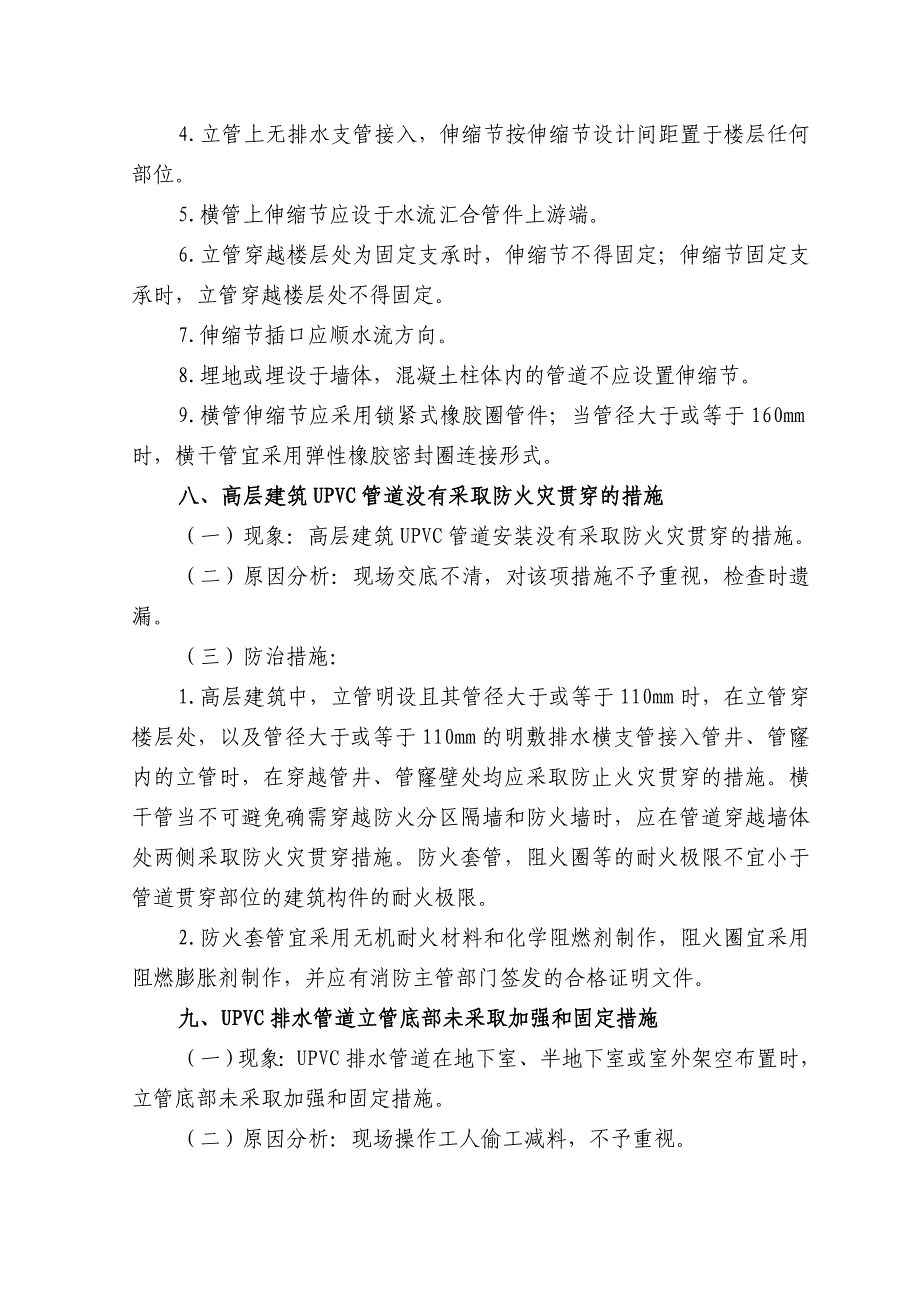 4.立管上无排水支管接入，伸缩节按伸缩节设计间距置于楼层任何部位。

5.横管上伸缩节应设于水流汇合管件上游端。

6.立管穿越楼层处为固定支承时，伸缩节不得固定；伸缩节固定支承时，立管穿越楼层处不得固定。

7.伸缩节插口应顺水流方向。

8.埋地或埋设于墙体，混凝土柱体内的管道不应设置伸缩节。

9.横管伸缩节应采用锁紧式橡胶圈管件；当管径大于或等于160mm时，横干管宜采用弹性橡胶密封圈连接形式。

八、高层建筑UPVC管道没有采取防火灾贯穿的措施

（一）现象：高层建筑UPVC管道安装没有采取防火灾贯穿的措施。

（二）原因分析：现场交底不清，对该项措施不予重视，检查时遗漏。

（三）防治措施：

1.高层建筑中，立管明设且其管径大于或等于110mm时，在立管穿楼层处，以及管径大于或等于110mm的明敷排水横支管接入管井、管窿内的立管时，在穿越管井、管窿壁处均应采取防止火灾贯穿的措施。横干管当不可避免确需穿越防火分区隔墙和防火墙时，应在管道穿越墙体处两侧采取防火灾贯穿措施。防火套管，阻火圈等的耐火极限不宜小于管道贯穿部位的建筑构件的耐火极限。

2.防火套管宜采用无机耐火材料和化学阻燃剂制作，阻火圈宜采用阻燃膨胀剂制作，并应有消防主管部门签发的合格证明文件。

九、UPVC排水管道立管底部未采取加强和固定措施

（一）现象：UPVC排水管道在地下室、半地下室或室外架空布置时，立管底部未采取加强和固定措施。

（二）原因分析：现场操作工人偷工减料，不予重视。